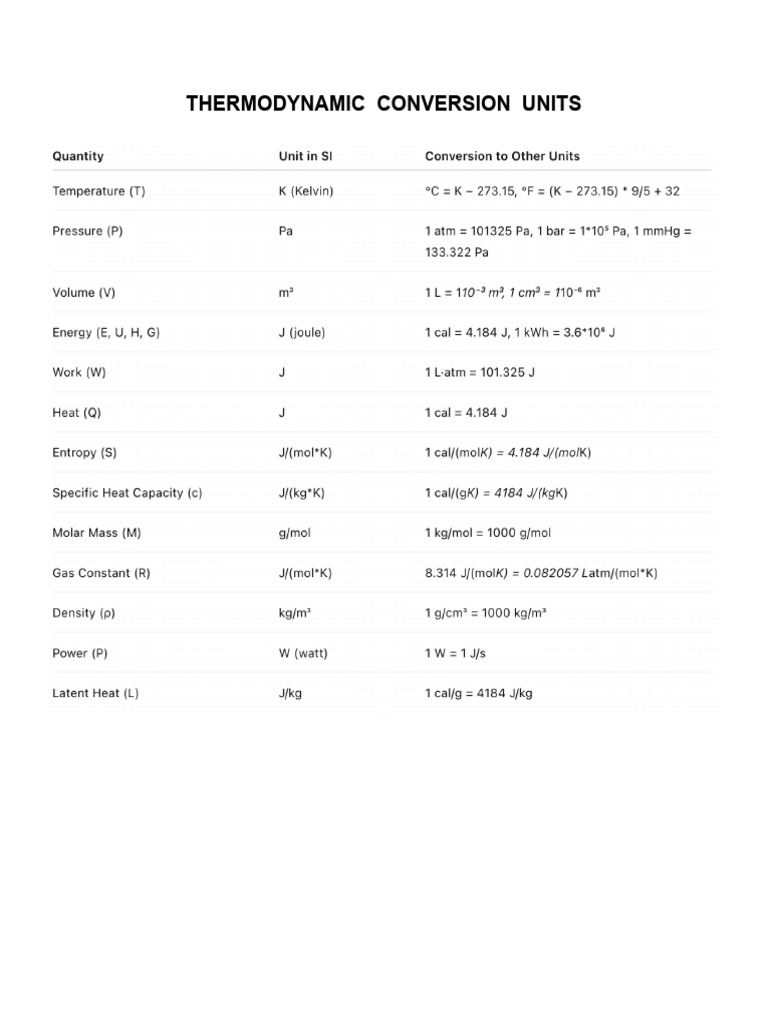 THERMODYNAMIC CONVERSION UNITS

| Quantity | Unit in SI | Conversion to Other Units |
|---|---|---|
| Temperature (T) | K (Kelvin) | °C = K − 273.15, °F = (K − 273.15) * 9/5 + 32 |
| Pressure (P) | Pa | 1 atm = 101325 Pa, 1 bar = 1*10⁵ Pa, 1 mmHg = 133.322 Pa |
| Volume (V) | m³ | 1 L = 110⁻³ m³, 1 cm³ = 110⁻⁶ m³ |
| Energy (E, U, H, G) | J (joule) | 1 cal = 4.184 J, 1 kWh = 3.6*10⁶ J |
| Work (W) | J | 1 L·atm = 101.325 J |
| Heat (Q) | J | 1 cal = 4.184 J |
| Entropy (S) | J/(mol*K) | 1 cal/(molK) = 4.184 J/(molK) |
| Specific Heat Capacity (c) | J/(kg*K) | 1 cal/(gK) = 4184 J/(kgK) |
| Molar Mass (M) | g/mol | 1 kg/mol = 1000 g/mol |
| Gas Constant (R) | J/(mol*K) | 8.314 J/(molK) = 0.082057 Latm/(mol*K) |
| Density (ρ) | kg/m³ | 1 g/cm³ = 1000 kg/m³ |
| Power (P) | W (watt) | 1 W = 1 J/s |
| Latent Heat (L) | J/kg | 1 cal/g = 4184 J/kg |